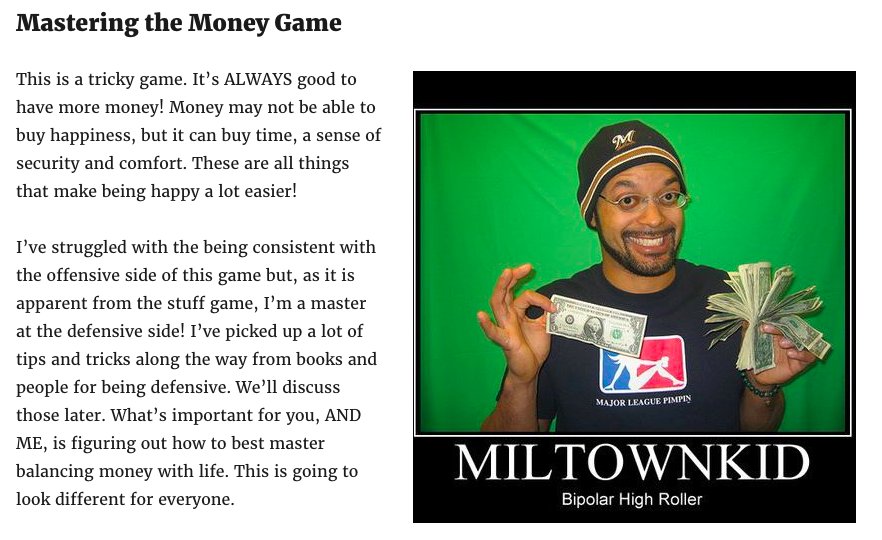 Mastering the Money Game

This is a tricky game. It's ALWAYS good to have more money! Money may not be able to buy happiness, but it can buy time, a sense of security and comfort. These are all things that make being happy a lot easier!

I've struggled with the being consistent with the offensive side of this game but, as it is apparent from the stuff game, I'm a master at the defensive side! I've picked up a lot of tips and tricks along the way from books and people for being defensive. We'll discuss those later. What's important for you, AND ME, is figuring out how to best master balancing money with life. This is going to look different for everyone.

M

MAJOR LEAGUE PIMPIN

MILTOWNKID
Bipolar High Roller